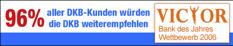 96% aller DKB-Kunden würden die DKB weiterempfehlen

VICTOR
Bank des Jahres
Wettbewerb 2006